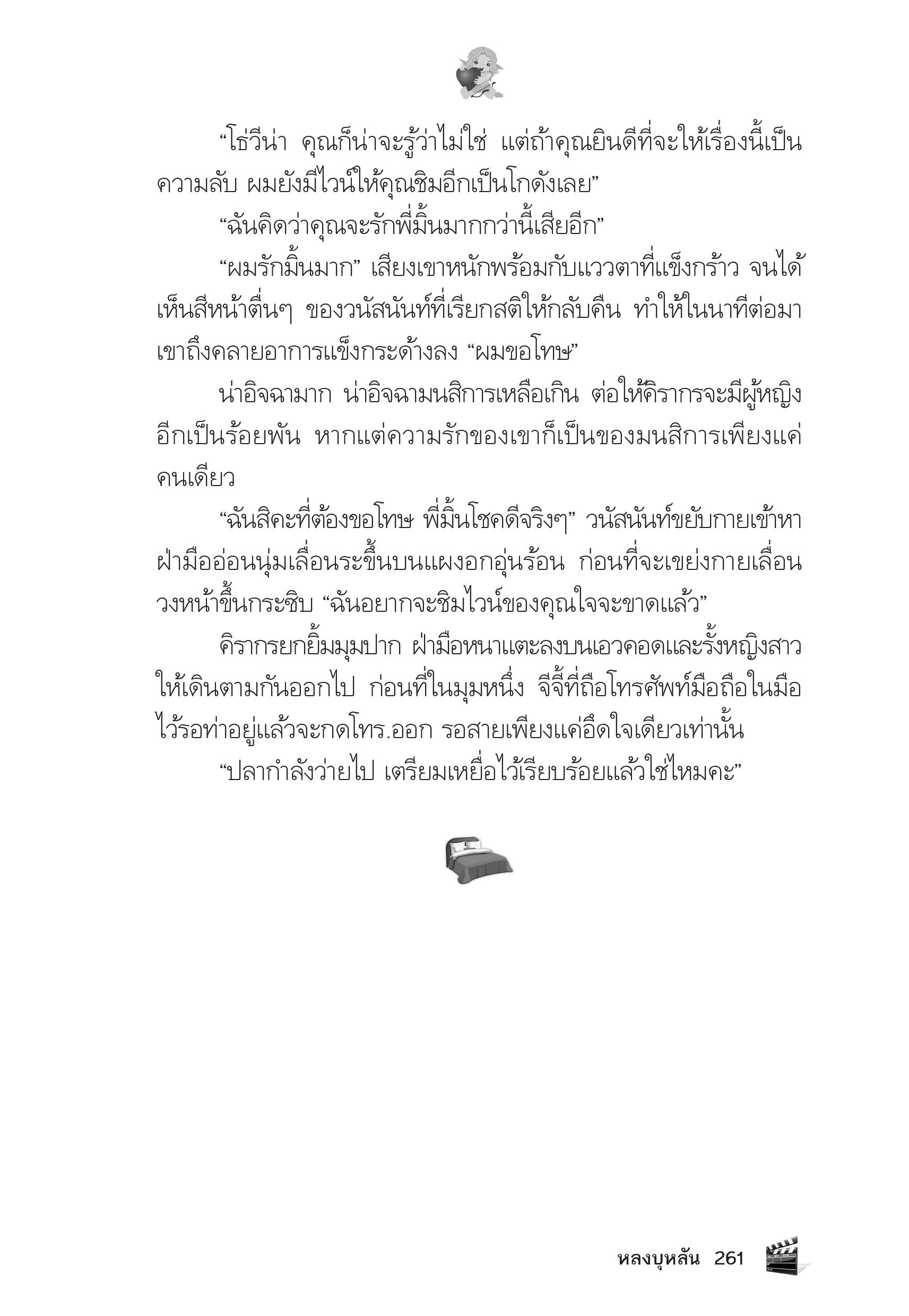 “โธ่วีน่า คุณก็น่าจะรู้ว่าไม่ใช่ แต่ถ้าคุณยินดีที่จะให้เรื่องนี้เป็นความลับ ผมยังมีไวน์ให้คุณชิมอีกเป็นโกดังเลย”

“ฉันคิดว่าคุณจะรักพี่มิ้นมากกว่านี้เสียอีก”

“ผมรักมิ้นมาก” เสียงเขาหนักพร้อมกับแววตาที่แข็งกร้าว จนได้เห็นสีหน้าตื่นๆ ของวนัสนันท์ที่เรียกสติให้กลับคืน ทำให้ในนาทีต่อมาเขาถึงคลายอาการแข็งกระด้างลง “ผมขอโทษ”

น่าอิจฉามาก น่าอิจฉามนสิการเหลือเกิน ต่อให้คิรากรจะมีผู้หญิงอีกเป็นร้อยพัน หากแต่ความรักของเขาก็เป็นของมนสิการเพียงแค่คนเดียว

“ฉันสิคะที่ต้องขอโทษ พี่มิ้นโชคดีจริงๆ” วนัสนันท์ขยับกายเข้าหา ฝ่ามืออ่อนนุ่มเลื่อนระขึ้นบนแผงอกอุ่นร้อน ก่อนที่จะเขย่งกายเลื่อนวงหน้าขึ้นกระซิบ “ฉันอยากจะชิมไวน์ของคุณใจจะขาดแล้ว”

คิรากรยกยิ้มมุมปาก ฝ่ามือหนาแตะลงบนเอวคอดและรั้งหญิงสาวให้เดินตามกันออกไป ก่อนที่ในมุมหนึ่ง จีจี้ที่ถือโทรศัพท์มือถือในมือไว้รอท่าอยู่แล้วจะกดโทร.ออก รอสายเพียงแค่อึดใจเดียวเท่านั้น

“ปลากำลังว่ายไป เตรียมเหยื่อไว้เรียบร้อยแล้วใช่ไหมคะ”

หลงบุหลัน 261